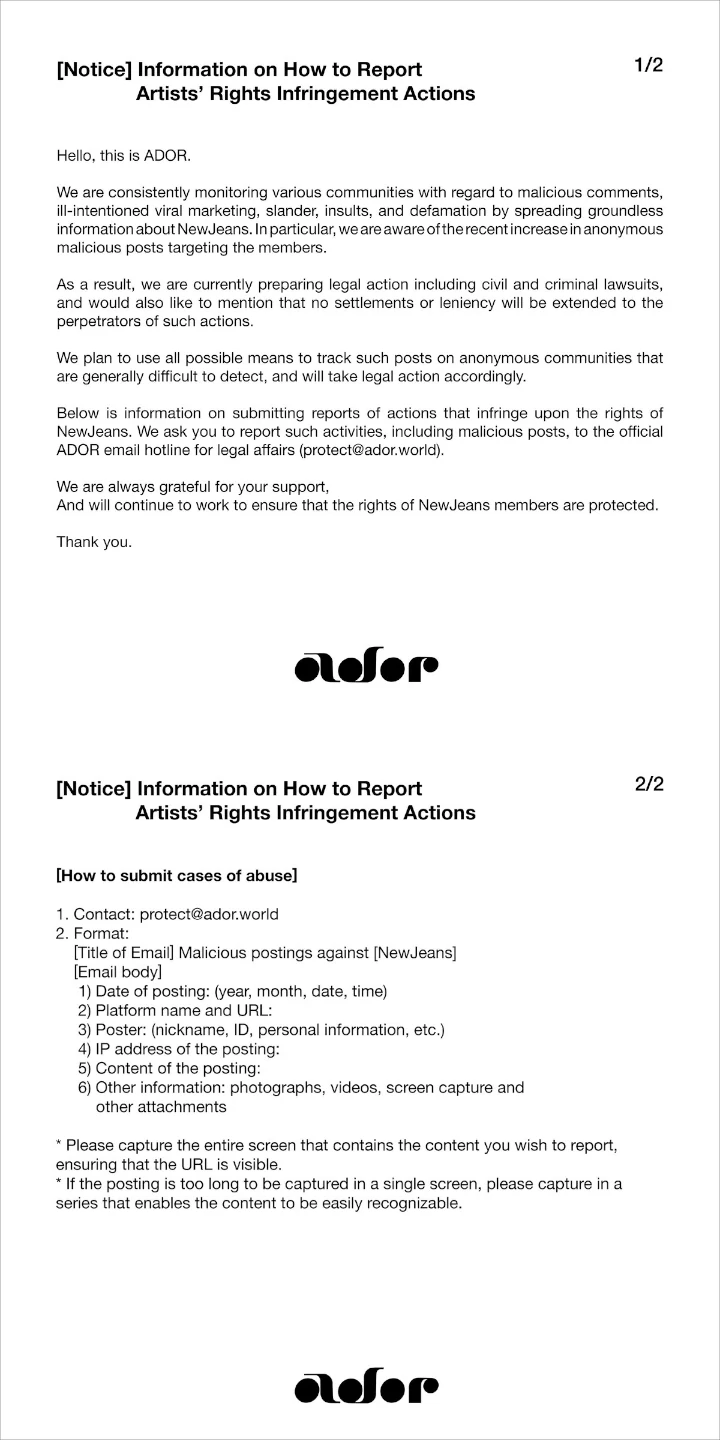 [Notice] Information on How to Report Artists' Rights Infringement Actions

1/2

Hello, this is ADOR.

We are consistently monitoring various communities with regard to malicious comments, ill-intentioned viral marketing, slander, insults, and defamation by spreading groundless information about NewJeans. In particular, we are aware of the recent increase in anonymous malicious posts targeting the members.

As a result, we are currently preparing legal action including civil and criminal lawsuits, and would also like to mention that no settlements or leniency will be extended to the perpetrators of such actions.

We plan to use all possible means to track such posts on anonymous communities that are generally difficult to detect, and will take legal action accordingly.

Below is information on submitting reports of actions that infringe upon the rights of NewJeans. We ask you to report such activities, including malicious posts, to the official ADOR email hotline for legal affairs (protect@ador.world).

We are always grateful for your support,
And will continue to work to ensure that the rights of NewJeans members are protected.

Thank you.

ador

[Notice] Information on How to Report Artists' Rights Infringement Actions

2/2

[How to submit cases of abuse]

1. Contact: protect@ador.world
2. Format:
[Title of Email] Malicious postings against [NewJeans]
[Email body]
1) Date of posting: (year, month, date, time)
2) Platform name and URL:
3) Poster: (nickname, ID, personal information, etc.)
4) IP address of the posting:
5) Content of the posting:
6) Other information: photographs, videos, screen capture and other attachments

* Please capture the entire screen that contains the content you wish to report, ensuring that the URL is visible.
* If the posting is too long to be captured in a single screen, please capture in a series that enables the content to be easily recognizable.

ador